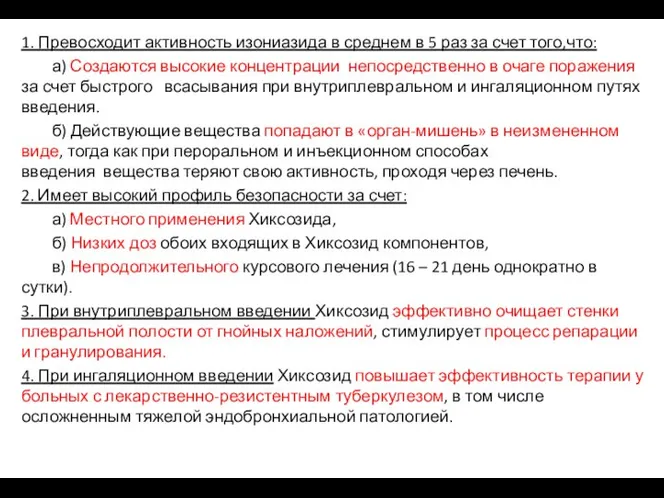 1. Превосходит активность изониазида в среднем в 5 раз за счет того,что:

а) Создаются высокие концентрации непосредственно в очаге поражения за счет быстрого всасывания при внутриплевральном и ингаляционном путях введения.

б) Действующие вещества попадают в «орган-мишень» в неизмененном виде, тогда как при пероральном и инъекционном способах введения вещества теряют свою активность, проходя через печень.

2. Имеет высокий профиль безопасности за счет:

а) Местного применения Хиксозида,

б) Низких доз обоих входящих в Хиксозид компонентов,

в) Непродолжительного курсового лечения (16 – 21 день однократно в сутки).

3. При внутриплевральном введении Хиксозид эффективно очищает стенки плевральной полости от гнойных наложений, стимулирует процесс репарации и гранулирования.

4. При ингаляционном введении Хиксозид повышает эффективность терапии у больных с лекарственно-резистентным туберкулезом, в том числе осложненным тяжелой эндобронхиальной патологией.